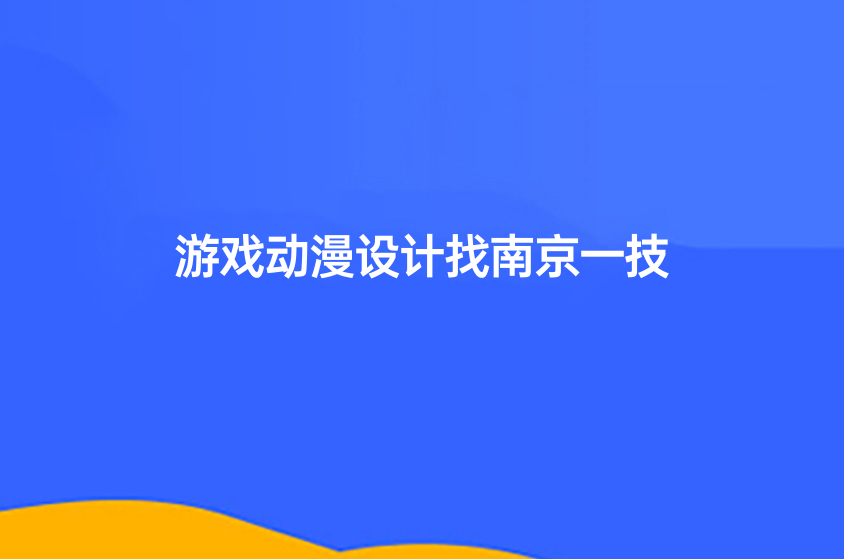 游戏动漫设计找南京一技